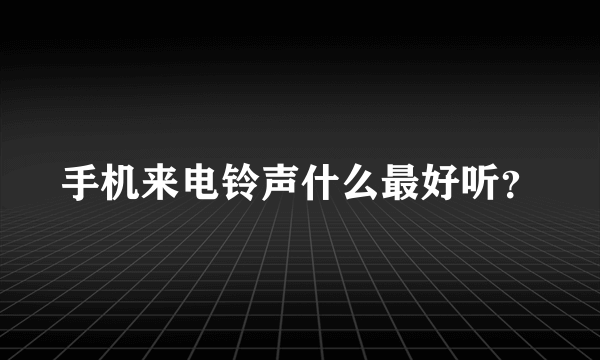 手机来电铃声什么最好听?